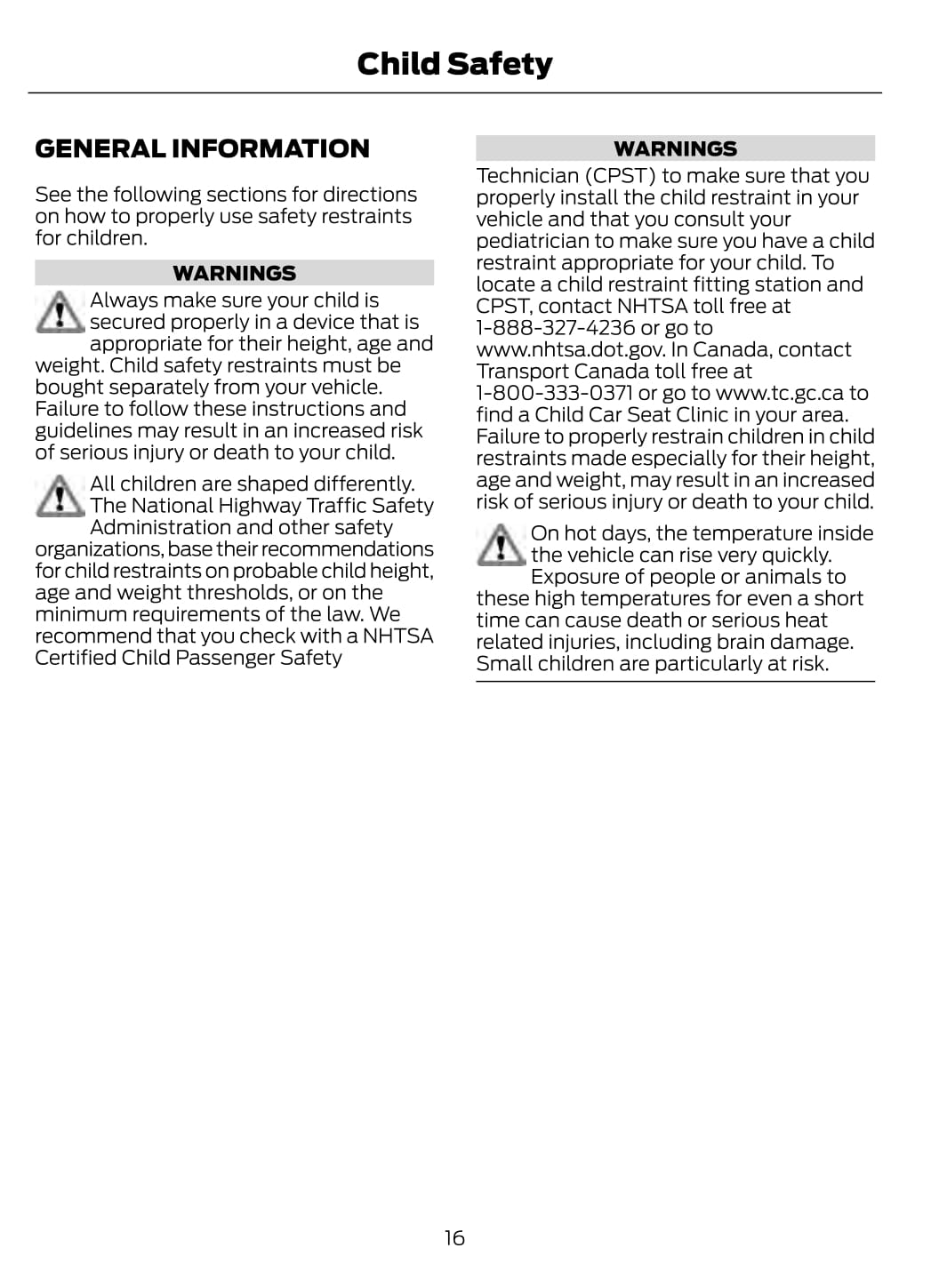 Child Safety

GENERAL INFORMATION

See the following sections for directions on how to properly use safety restraints for children.

WARNINGS

Always make sure your child is secured properly in a device that is appropriate for their height, age and weight. Child safety restraints must be bought separately from your vehicle. Failure to follow these instructions and guidelines may result in an increased risk of serious injury or death to your child.

All children are shaped differently. The National Highway Traffic Safety Administration and other safety organizations, base their recommendations for child restraints on probable child height, age and weight thresholds, or on the minimum requirements of the law. We recommend that you check with a NHTSA Certified Child Passenger Safety

WARNINGS

Technician (CPST) to make sure that you properly install the child restraint in your vehicle and that you consult your pediatrician to make sure you have a child restraint appropriate for your child. To locate a child restraint fitting station and CPST, contact NHTSA toll free at 1-888-327-4236 or go to www.nhtsa.dot.gov. In Canada, contact Transport Canada toll free at 1-800-333-0371 or go to www.tc.gc.ca to find a Child Car Seat Clinic in your area. Failure to properly restrain children in child restraints made especially for their height, age and weight, may result in an increased risk of serious injury or death to your child.

On hot days, the temperature inside the vehicle can rise very quickly. Exposure of people or animals to these high temperatures for even a short time can cause death or serious heat related injuries, including brain damage. Small children are particularly at risk.

16